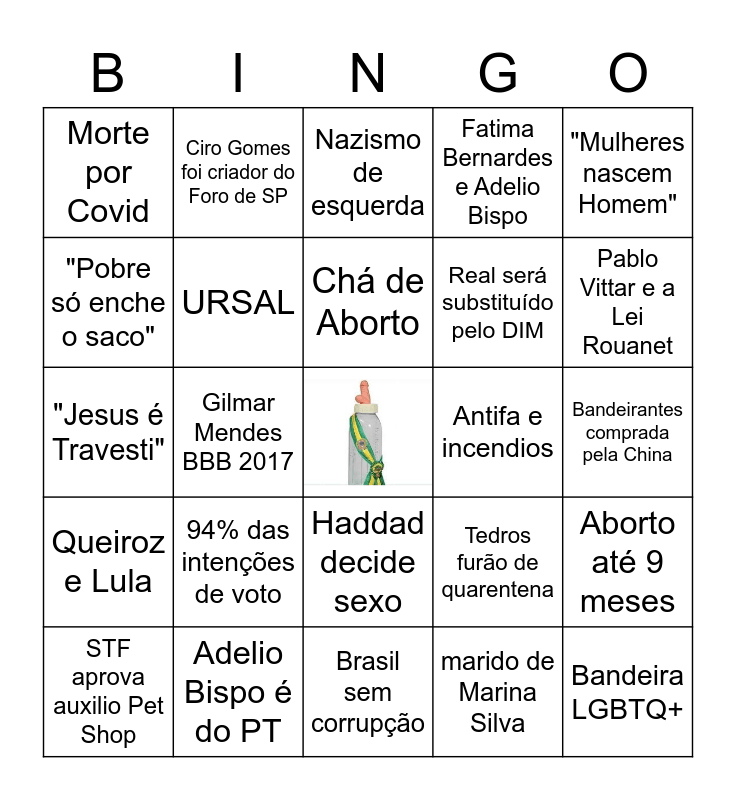 | B | I | N | G | O |
|---|---|---|---|---|
| Morte por Covid | Ciro Gomes foi criador do Foro de SP | Nazismo de esquerda | Fatima Bernardes e Adelio Bispo | "Mulheres nascem Homem" |
| "Pobre só enche o saco" | URSAL | Chá de Aborto | Real será substituído pelo DIM | Pablo Vittar e a Lei Rouanet |
| "Jesus é Travesti" | Gilmar Mendes BBB 2017 | | Antifa e incendios | Bandeirantes comprada pela China |
| Queiroz e Lula | 94% das intenções de voto | Haddad decide sexo | Tedros furão de quarentena | Aborto até 9 meses |
| STF aprova auxilio Pet Shop | Adelio Bispo é do PT | Brasil sem corrupção | marido de Marina Silva | Bandeira LGBTQ+ |